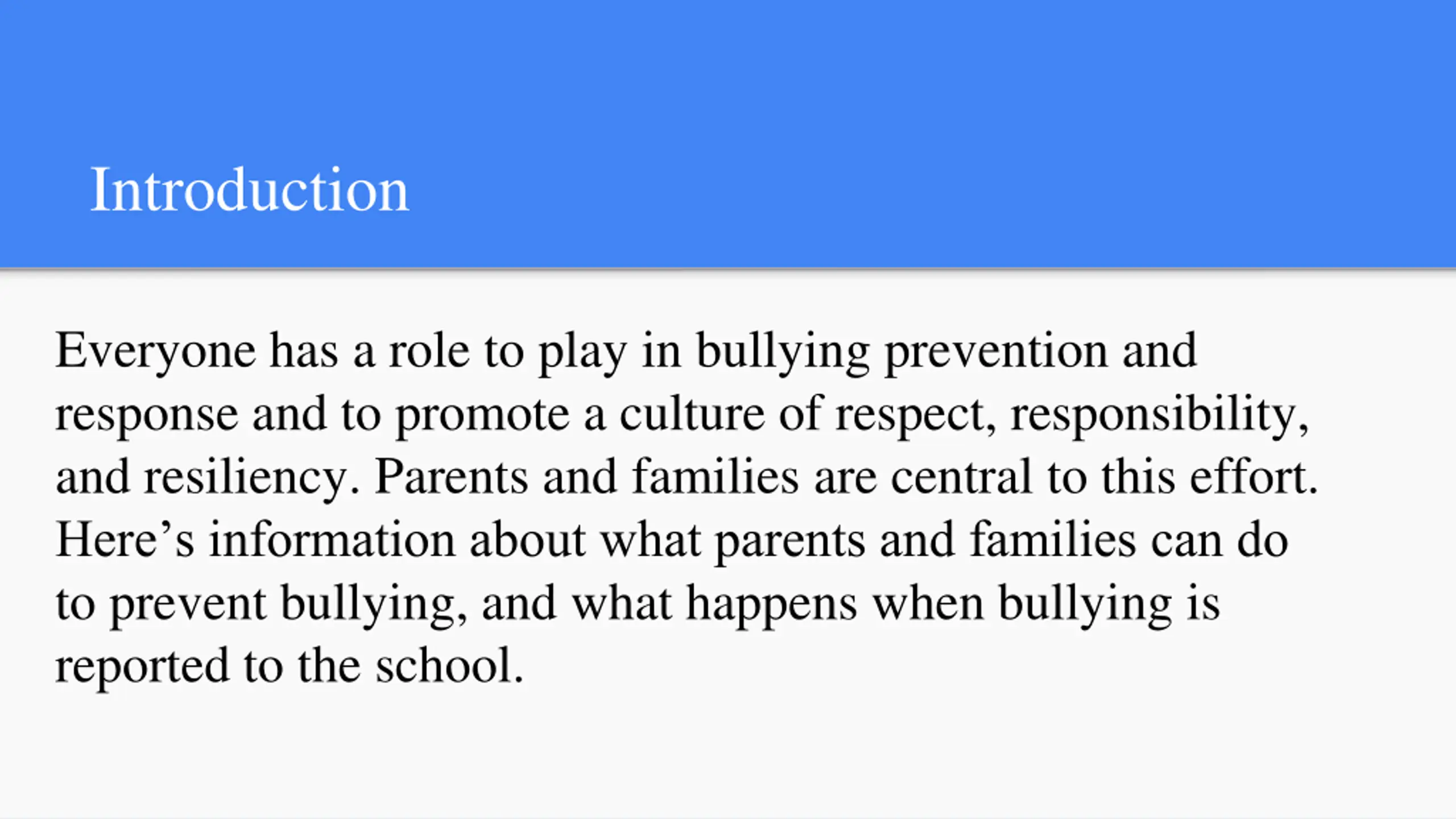 Introduction

Everyone has a role to play in bullying prevention and response and to promote a culture of respect, responsibility, and resiliency. Parents and families are central to this effort. Here’s information about what parents and families can do to prevent bullying, and what happens when bullying is reported to the school.